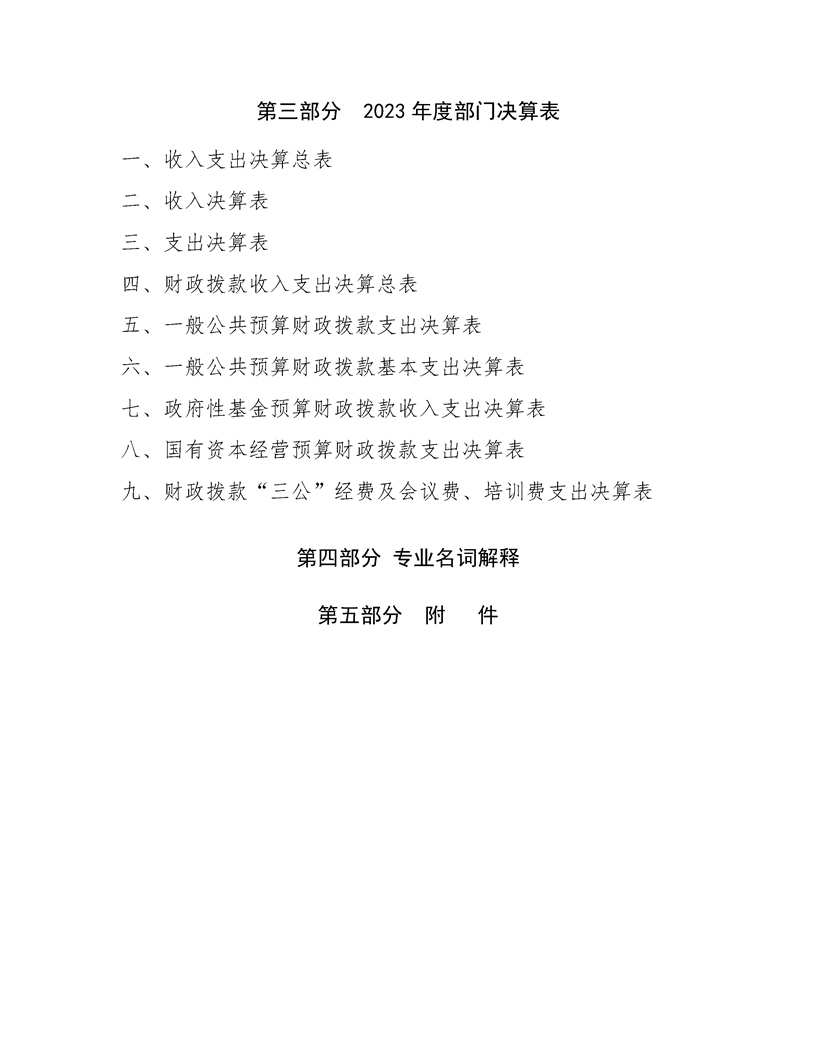 第三部分 2023年度部门决算表

一、收入支出决算总表

二、收入决算表

三、支出决算表

四、财政拨款收入支出决算总表

五、一般公共预算财政拨款支出决算表

六、一般公共预算财政拨款基本支出决算表

七、政府性基金预算财政拨款收入支出决算表

八、国有资本经营预算财政拨款支出决算表

九、财政拨款“三公”经费及会议费、培训费支出决算表

第四部分 专业名词解释

第五部分 附 件